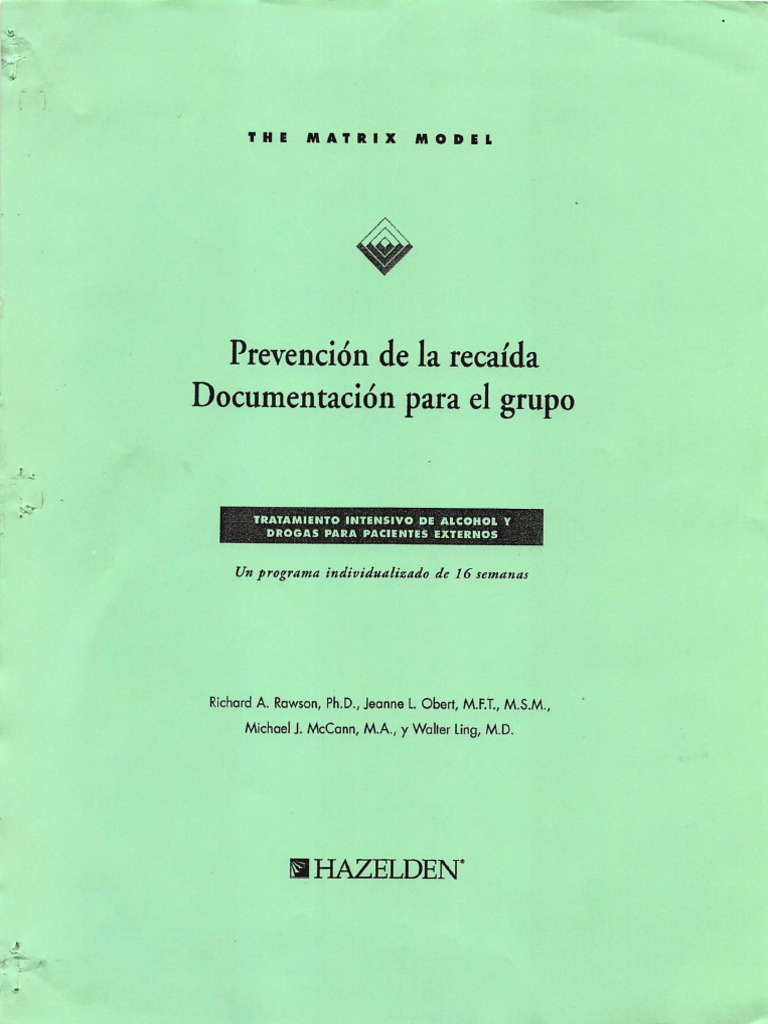 THE MATRIX MODEL

Prevención de la recaída
Documentación para el grupo

TRATAMIENTO INTENSIVO DE ALCOHOL Y DROGAS PARA PACIENTES EXTERNOS

Un programa individualizado de 16 semanas

Richard A. Rawson, Ph.D., Jeanne L. Obert, M.F.T., M.S.M., Michael J. McCann, M.A., y Walter Ling, M.D.

HAZELDEN®